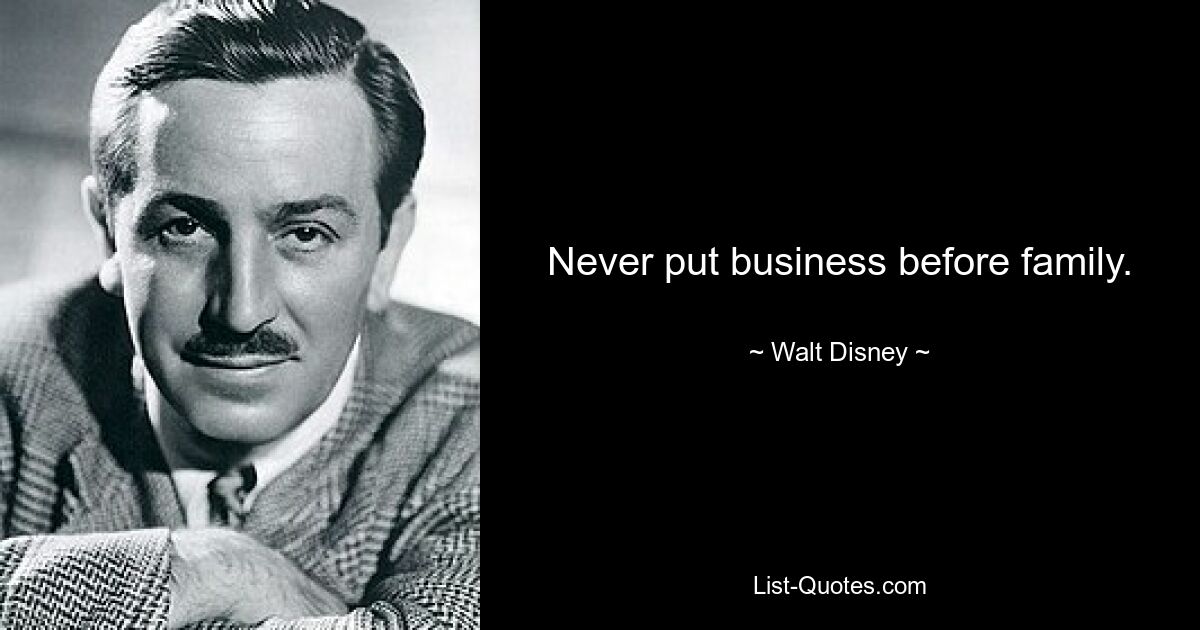 Never put business before family.

~ Walt Disney ~

List-Quotes.com